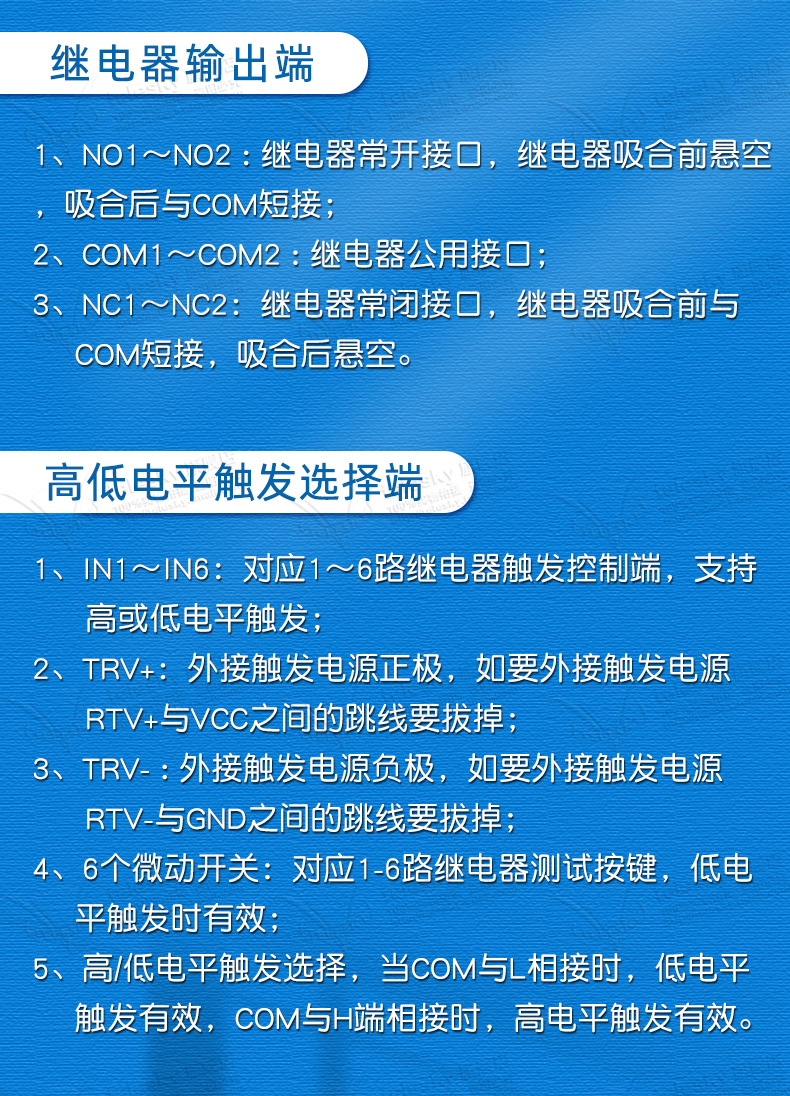 继电器输出端

1、NO1～NO2：继电器常开接口，继电器吸合前悬空，吸合后与COM短接；

2、COM1～COM2：继电器公用接口；

3、NC1～NC2：继电器常闭接口，继电器吸合前与COM短接，吸合后悬空。

高低电平触发选择端

1、IN1～IN6：对应1～6路继电器触发控制端，支持高或低电平触发；

2、TRV+：外接触发电源正极，如要外接触发电源RTV+与VCC之间的跳线要拔掉；

3、TRV-：外接触发电源负极，如要外接触发电源RTV-与GND之间的跳线要拔掉；

4、6个微动开关：对应1-6路继电器测试按键，低电平触发时有效；

5、高/低电平触发选择，当COM与L相接时，低电平触发有效，COM与H端相接时，高电平触发有效。